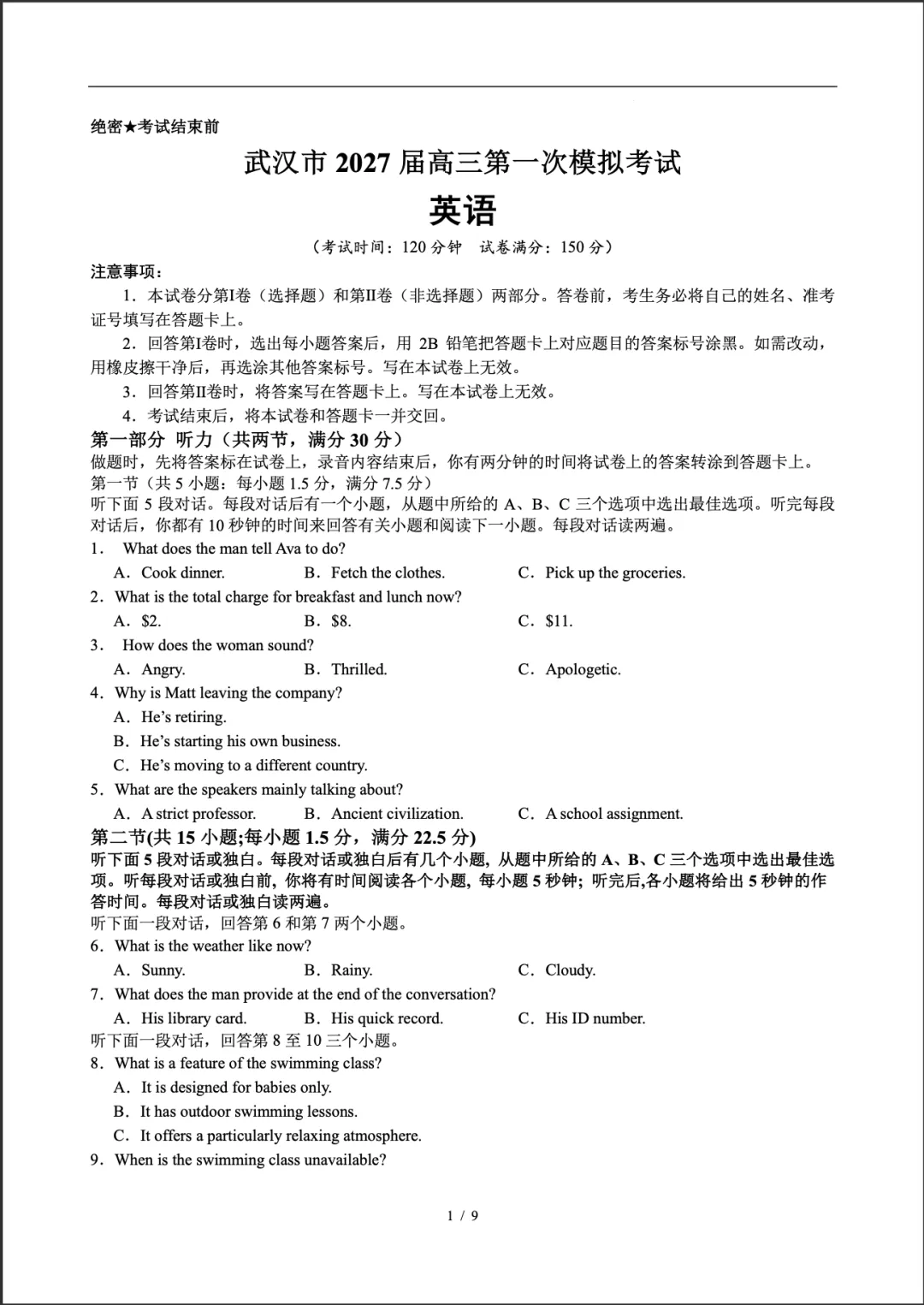 绝密★考试结束前

武汉市2027届高三第一次模拟考试

英语

（考试时间：120分钟 试卷满分：150分）

注意事项：

1．本试卷分第I卷（选择题）和第II卷（非选择题）两部分。答卷前，考生务必将自己的姓名、准考证号填写在答题卡上。

2．回答第I卷时，选出每小题答案后，用2B铅笔把答题卡上对应题目的答案标号涂黑。如需改动，用橡皮擦干净后，再选涂其他答案标号。写在本试卷上无效。

3．回答第II卷时，将答案写在答题卡上。写在本试卷上无效。

4．考试结束后，将本试卷和答题卡一并交回。

第一部分 听力（共两节，满分30分）

做题时，先将答案标在试卷上，录音内容结束后，你有两分钟的时间将试卷上的答案转涂到答题卡上。

第一节（共5小题；每小题1.5分，满分7.5分）

听下面5段对话。每段对话后有一个小题，从题中所给的A、B、C三个选项中选出最佳选项。听完每段对话后，你都有10秒钟的时间来回答有关小题和阅读下一小题。每段对话读两遍。

1． What does the man tell Ava to do?
A．Cook dinner. B．Fetch the clothes. C．Pick up the groceries.

2．What is the total charge for breakfast and lunch now?
A．$2. B．$8. C．$11.

3． How does the woman sound?
A．Angry. B．Thrilled. C．Apologetic.

4．Why is Matt leaving the company?
A．He's retiring.
B．He's starting his own business.
C．He's moving to a different country.

5．What are the speakers mainly talking about?
A．A strict professor. B．Ancient civilization. C．A school assignment.

第二节(共15小题;每小题1.5分，满分22.5分)

听下面5段对话或独白。每段对话或独白后有几个小题，从题中所给的A、B、C三个选项中选出最佳选项。听每段对话或独白前，你将有时间阅读各个小题，每小题5秒钟；听完后,各小题将给出5秒钟的作答时间。每段对话或独白读两遍。

听下面一段对话，回答第6和第7两个小题。

6．What is the weather like now?
A．Sunny. B．Rainy. C．Cloudy.

7．What does the man provide at the end of the conversation?
A．His library card. B．His quick record. C．His ID number.

听下面一段对话，回答第8至10三个小题。

8．What is a feature of the swimming class?
A．It is designed for babies only.
B．It has outdoor swimming lessons.
C．It offers a particularly relaxing atmosphere.

9．When is the swimming class unavailable?

1 / 9